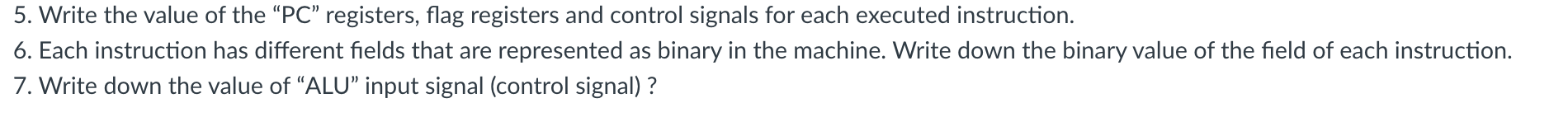 5. Write the value of the “PC” registers, flag registers and control signals for each executed instruction.

6. Each instruction has different fields that are represented as binary in the machine. Write down the binary value of the field of each instruction.

7. Write down the value of “ALU” input signal (control signal) ?